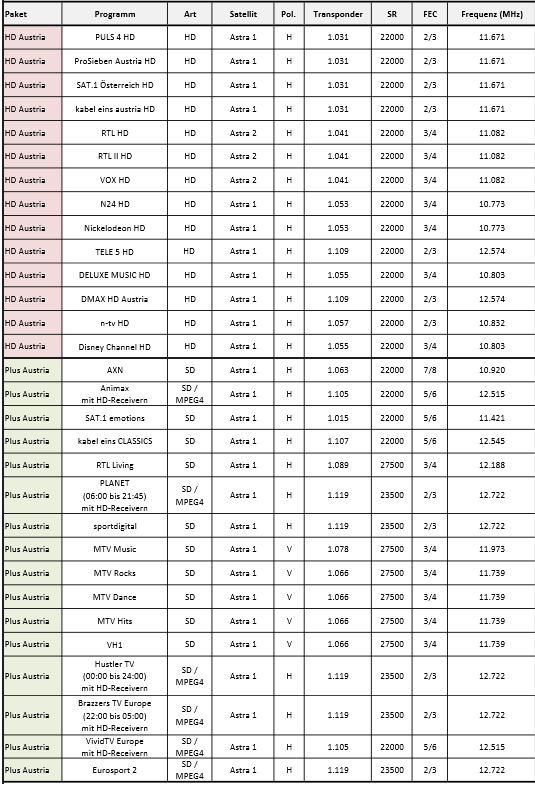 | Paket | Programm | Art | Satellit | Pol. | Transponder | SR | FEC | Frequenz (MHz) |
|---|---|---|---|---|---|---|---|---|
| HD Austria | PULS 4 HD | HD | Astra 1 | H | 1.031 | 22000 | 2/3 | 11.671 |
| HD Austria | ProSieben Austria HD | HD | Astra 1 | H | 1.031 | 22000 | 2/3 | 11.671 |
| HD Austria | SAT.1 Österreich HD | HD | Astra 1 | H | 1.031 | 22000 | 2/3 | 11.671 |
| HD Austria | kabel eins austria HD | HD | Astra 1 | H | 1.031 | 22000 | 2/3 | 11.671 |
| HD Austria | RTL HD | HD | Astra 2 | H | 1.041 | 22000 | 3/4 | 11.082 |
| HD Austria | RTL II HD | HD | Astra 2 | H | 1.041 | 22000 | 3/4 | 11.082 |
| HD Austria | VOX HD | HD | Astra 2 | H | 1.041 | 22000 | 3/4 | 11.082 |
| HD Austria | N24 HD | HD | Astra 1 | H | 1.053 | 22000 | 3/4 | 10.773 |
| HD Austria | Nickelodeon HD | HD | Astra 1 | H | 1.053 | 22000 | 3/4 | 10.773 |
| HD Austria | TELE 5 HD | HD | Astra 1 | H | 1.109 | 22000 | 2/3 | 12.574 |
| HD Austria | DELUXE MUSIC HD | HD | Astra 1 | H | 1.055 | 22000 | 3/4 | 10.803 |
| HD Austria | DMAX HD Austria | HD | Astra 1 | H | 1.109 | 22000 | 2/3 | 12.574 |
| HD Austria | n-tv HD | HD | Astra 1 | H | 1.057 | 22000 | 2/3 | 10.832 |
| HD Austria | Disney Channel HD | HD | Astra 1 | H | 1.055 | 22000 | 3/4 | 10.803 |
| Plus Austria | AXN | SD | Astra 1 | H | 1.063 | 22000 | 7/8 | 10.920 |
| Plus Austria | Animax mit HD-Receivern | SD / MPEG4 | Astra 1 | H | 1.105 | 22000 | 5/6 | 12.515 |
| Plus Austria | SAT.1 emotions | SD | Astra 1 | H | 1.015 | 22000 | 5/6 | 11.421 |
| Plus Austria | kabel eins CLASSICS | SD | Astra 1 | H | 1.107 | 22000 | 5/6 | 12.545 |
| Plus Austria | RTL Living | SD | Astra 1 | H | 1.089 | 27500 | 3/4 | 12.188 |
| Plus Austria | PLANET (06:00 bis 21:45) mit HD-Receivern | SD / MPEG4 | Astra 1 | H | 1.119 | 23500 | 2/3 | 12.722 |
| Plus Austria | sportdigital | SD | Astra 1 | H | 1.119 | 23500 | 2/3 | 12.722 |
| Plus Austria | MTV Music | SD | Astra 1 | V | 1.078 | 27500 | 3/4 | 11.973 |
| Plus Austria | MTV Rocks | SD | Astra 1 | V | 1.066 | 27500 | 3/4 | 11.739 |
| Plus Austria | MTV Dance | SD | Astra 1 | V | 1.066 | 27500 | 3/4 | 11.739 |
| Plus Austria | MTV Hits | SD | Astra 1 | V | 1.066 | 27500 | 3/4 | 11.739 |
| Plus Austria | VH1 | SD | Astra 1 | V | 1.066 | 27500 | 3/4 | 11.739 |
| Plus Austria | Hustler TV (00:00 bis 24:00) mit HD-Receivern | SD / MPEG4 | Astra 1 | H | 1.119 | 23500 | 2/3 | 12.722 |
| Plus Austria | Brazzers TV Europe (22:00 bis 05:00) mit HD-Receivern | SD / MPEG4 | Astra 1 | H | 1.119 | 23500 | 2/3 | 12.722 |
| Plus Austria | VividTV Europe mit HD-Receivern | SD / MPEG4 | Astra 1 | H | 1.105 | 22000 | 5/6 | 12.515 |
| Plus Austria | Eurosport 2 | SD / MPEG4 | Astra 1 | H | 1.119 | 23500 | 2/3 | 12.722 |